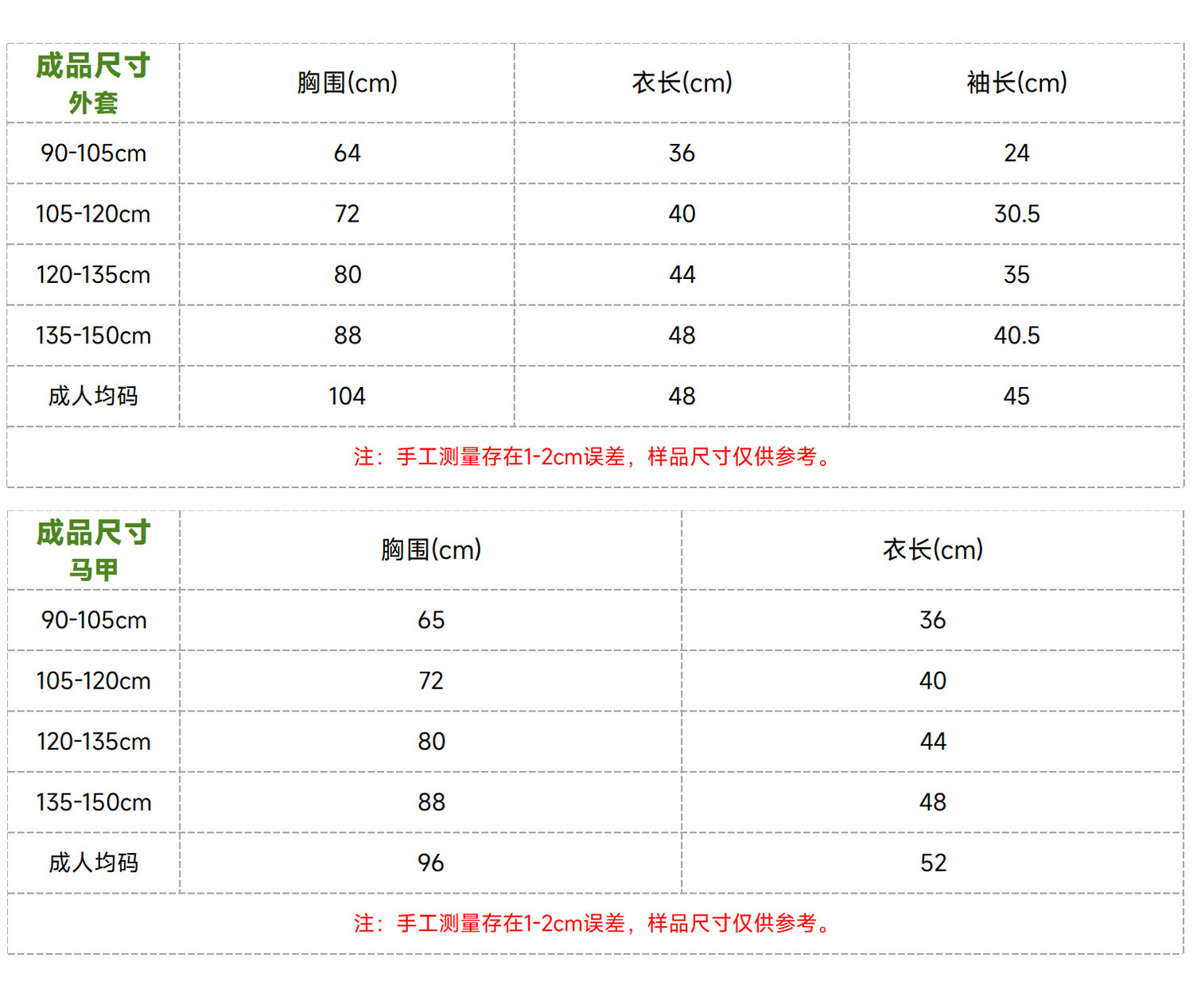 | 成品尺寸 外套 | 胸围(cm) | 衣长(cm) | 袖长(cm) |
|---|---|---|---|
| 90-105cm | 64 | 36 | 24 |
| 105-120cm | 72 | 40 | 30.5 |
| 120-135cm | 80 | 44 | 35 |
| 135-150cm | 88 | 48 | 40.5 |
| 成人均码 | 104 | 48 | 45 |
| 注：手工测量存在1-2cm误差，样品尺寸仅供参考。 | | | |

| 成品尺寸 马甲 | 胸围(cm) | 衣长(cm) |
|---|---|---|
| 90-105cm | 65 | 36 |
| 105-120cm | 72 | 40 |
| 120-135cm | 80 | 44 |
| 135-150cm | 88 | 48 |
| 成人均码 | 96 | 52 |
| 注：手工测量存在1-2cm误差，样品尺寸仅供参考。 | | |